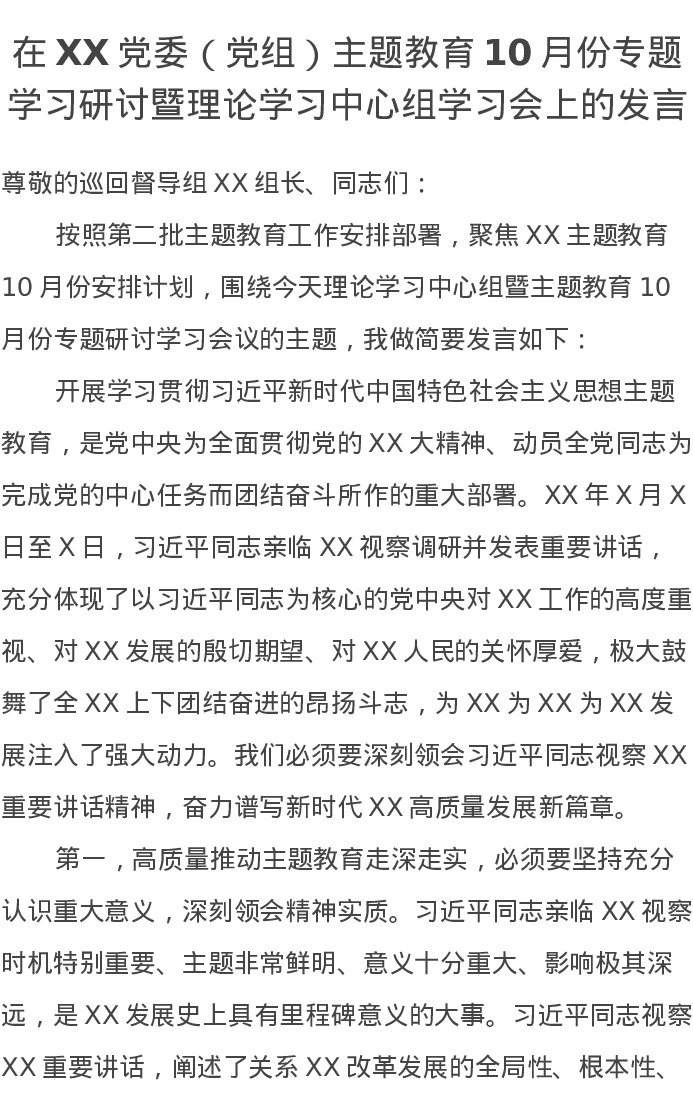 在 XX 党委（党组）主题教育 10 月份专题学习研讨暨理论学习中心组学习会上的发言

尊敬的巡回督导组 XX 组长、同志们：

按照第二批主题教育工作安排部署，聚焦 XX 主题教育 10 月份安排计划，围绕今天理论学习中心组暨主题教育 10 月份专题研讨学习会议的主题，我做简要发言如下：

开展学习贯彻习近平新时代中国特色社会主义思想主题教育，是党中央为全面贯彻党的 XX 大精神、动员全党同志为完成党的中心任务而团结奋斗所作的重大部署。XX 年 X 月 X 日至 X 日，习近平同志亲临 XX 视察调研并发表重要讲话，充分体现了以习近平同志为核心的党中央对 XX 工作的高度重视、对 XX 发展的殷切期望、对 XX 人民的关怀厚爱，极大鼓舞了全 XX 上下团结奋进的昂扬斗志，为 XX 为 XX 为 XX 发展注入了强大动力。我们必须要深刻领会习近平同志视察 XX 重要讲话精神，奋力谱写新时代 XX 高质量发展新篇章。

第一，高质量推动主题教育走深走实，必须要坚持充分认识重大意义，深刻领会精神实质。习近平同志亲临 XX 视察时机特别重要、主题非常鲜明、意义十分重大、影响极其深远，是 XX 发展史上具有里程碑意义的大事。习近平同志视察 XX 重要讲话，阐述了关系 XX 改革发展的全局性、根本性、